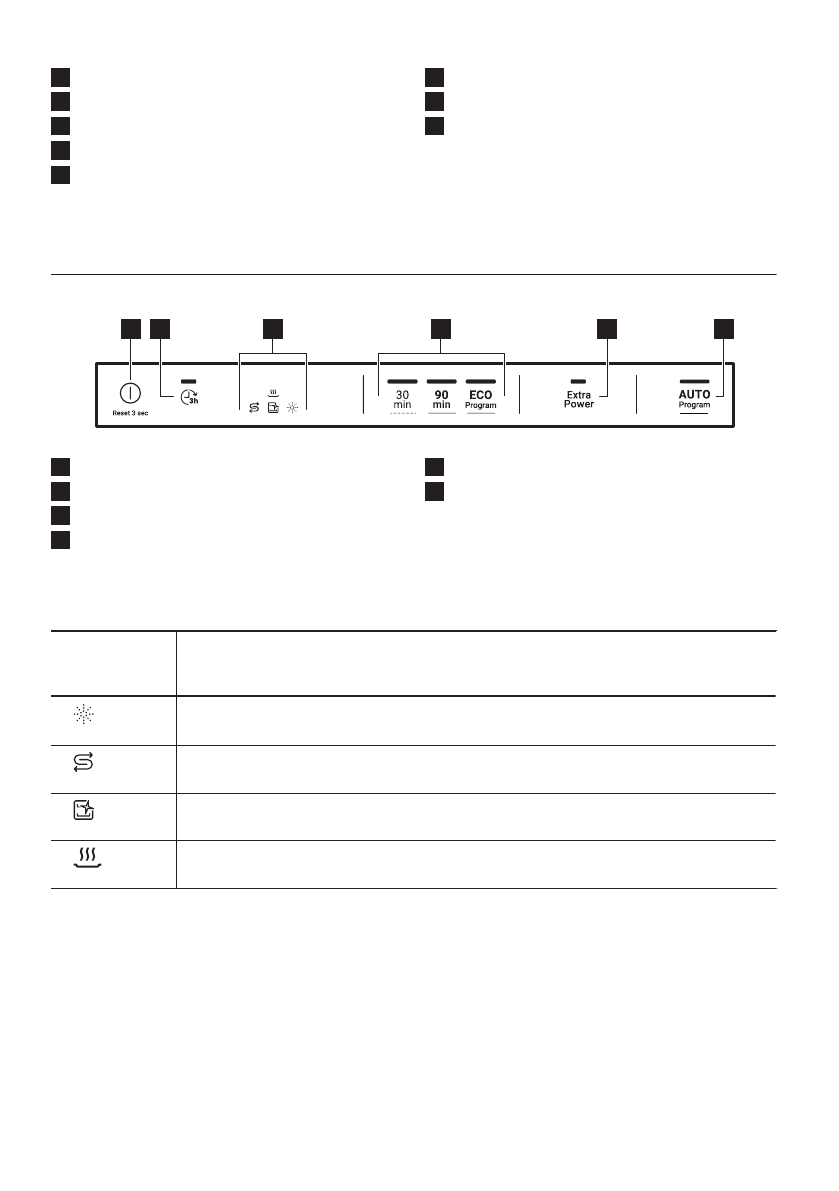 Reset 3 sec

3h

30 min

90 min

ECO Program

Extra Power

AUTO Program